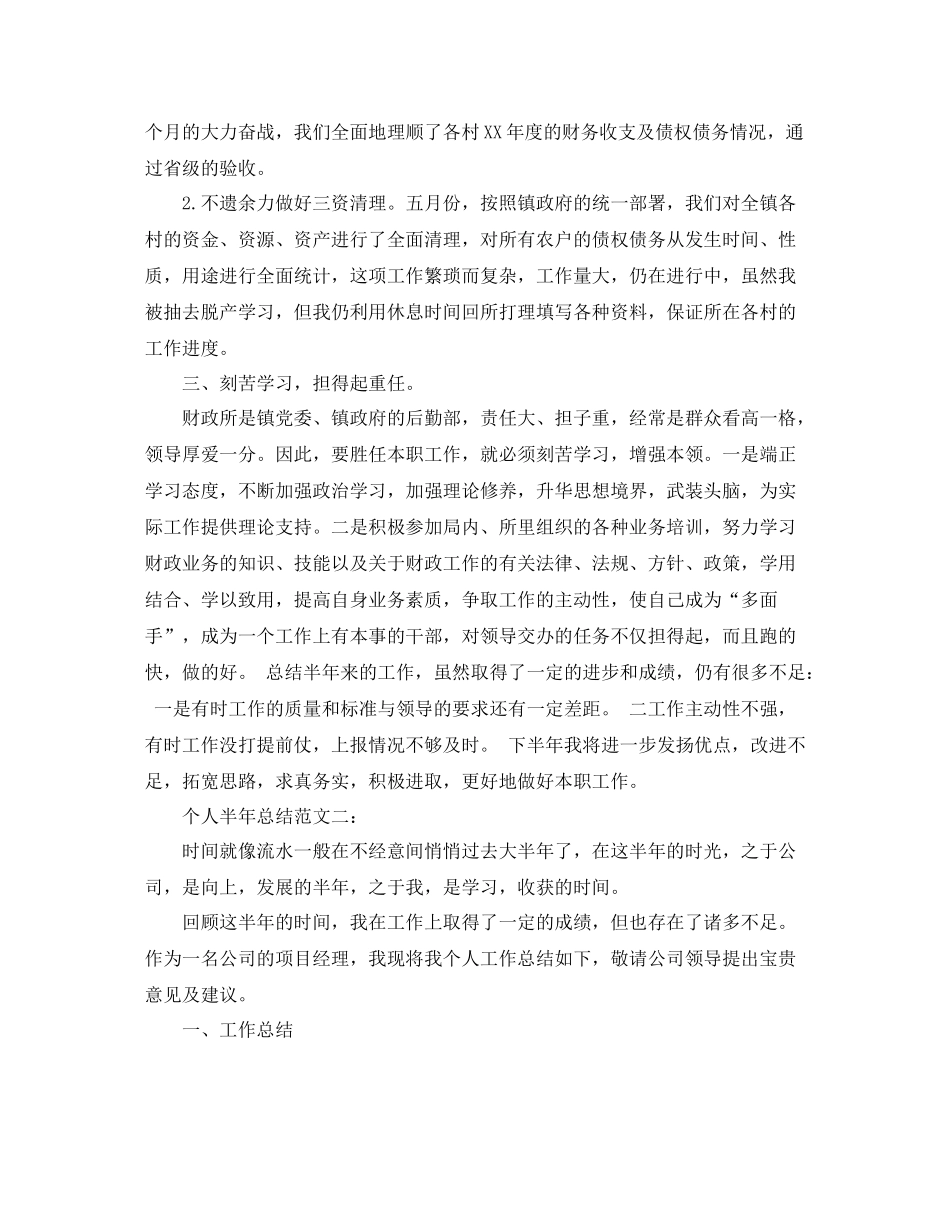 个月的大力奋战，我们全面地理顺了各村XX年度的财务收支及债权债务情况，通过省级的验收。

2.不遗余力做好三资清理。五月份，按照镇政府的统一部署，我们对全镇各村的资金、资源、资产进行了全面清理，对所有农户的债权债务从发生时间、性质，用途进行全面统计，这项工作繁琐而复杂，工作量大，仍在进行中，虽然我被抽去脱产学习，但我仍利用休息时间回所打理填写各种资料，保证所在各村的工作进度。

三、刻苦学习，担得起重任。

财政所是镇党委、镇政府的后勤部，责任大、担子重，经常是群众看高一格，领导厚爱一分。因此，要胜任本职工作，就必须刻苦学习，增强本领。一是端正学习态度，不断加强政治学习，加强理论修养，升华思想境界，武装头脑，为实际工作提供理论支持。二是积极参加局内、所里组织的各种业务培训，努力学习财政业务的知识、技能以及关于财政工作的有关法律、法规、方针、政策，学用结合、学以致用，提高自身业务素质，争取工作的主动性，使自己成为“多面手”，成为一个工作上有本事的干部，对领导交办的任务不仅担得起，而且跑的快，做的好。 总结半年来的工作，虽然取得了一定的进步和成绩，仍有很多不足： 一是有时工作的质量和标准与领导的要求还有一定差距。 二工作主动性不强，有时工作没打提前仗，上报情况不够及时。 下半年我将进一步发扬优点，改进不足，拓宽思路，求真务实，积极进取，更好地做好本职工作。

个人半年总结范文二：

时间就像流水一般在不经意间悄悄过去大半年了，在这半年的时光，之于公司，是向上，发展的半年，之于我，是学习，收获的时间。

回顾这半年的时间，我在工作上取得了一定的成绩，但也存在了诸多不足。作为一名公司的项目经理，我现将我个人工作总结如下，敬请公司领导提出宝贵意见及建议。

一、工作总结